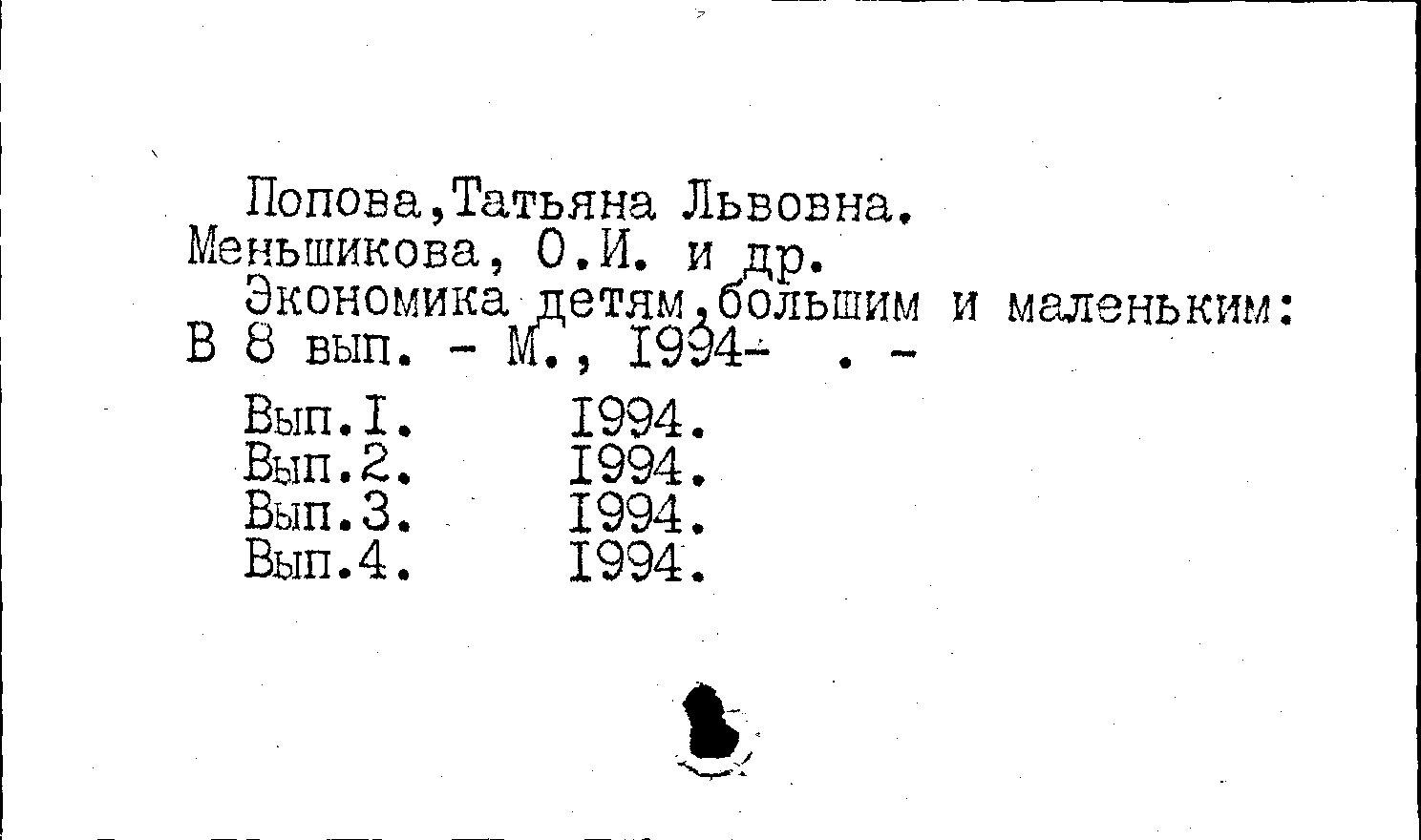 Попова,Татьяна Львовна.
Меньшикова, О.И. и др.
Экономика детям,большим и маленьким: В 8 вып. - М., I994- . -

Вып.I. I994.
Вып.2. I994.
Вып.3. I994.
Вып.4. I994.